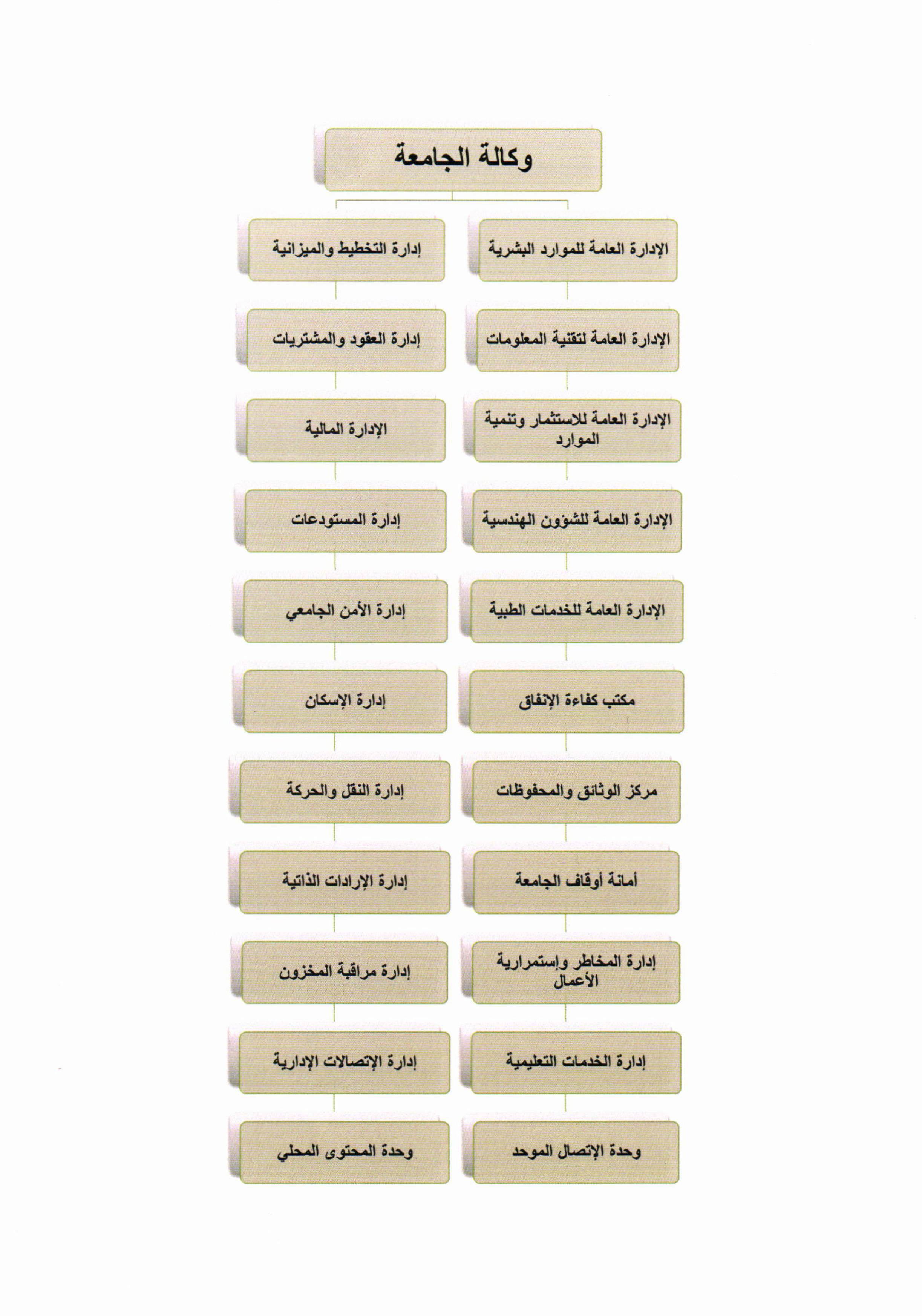 وكالة الجامعة

الإدارة العامة للموارد البشرية

الإدارة العامة لتقنية المعلومات

الإدارة العامة للاستثمار وتنمية الموارد

الإدارة العامة للشؤون الهندسية

الإدارة العامة للخدمات الطبية

مكتب كفاءة الإنفاق

مركز الوثائق والمحفوظات

أمانة أوقاف الجامعة

إدارة المخاطر وإستمرارية الأعمال

إدارة الخدمات التعليمية

وحدة الإتصال الموحد

إدارة التخطيط والميزانية

إدارة العقود والمشتريات

الإدارة المالية

إدارة المستودعات

إدارة الأمن الجامعي

إدارة الإسكان

إدارة النقل والحركة

إدارة الإرادات الذاتية

إدارة مراقبة المخزون

إدارة الإتصالات الإدارية

وحدة المحتوى المحلي